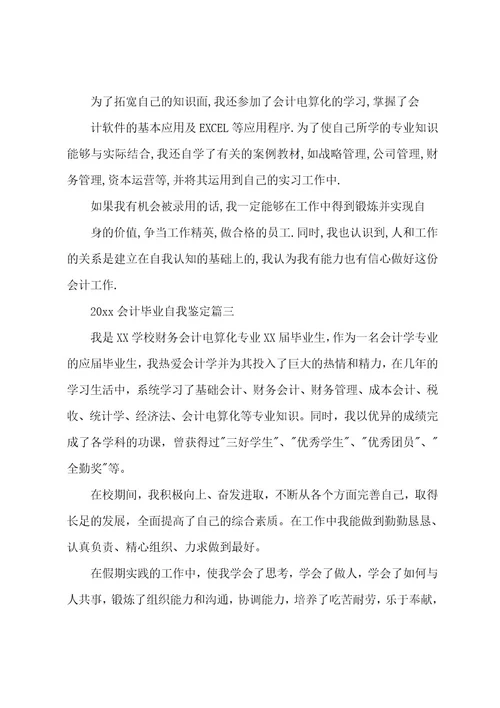 为了拓宽自己的知识面,我还参加了会计电算化的学习,掌握了会计软件的基本应用及EXCEL等应用程序.为了使自己所学的专业知识能够与实际结合,我还自学了有关的案例教材,如战略管理,公司管理,财务管理,资本运营等,并将其运用到自己的实习工作中.

如果我有机会被录用的话,我一定能够在工作中得到锻炼并实现自身的价值,争当工作精英,做合格的员工.同时,我也认识到,人和工作的关系是建立在自我认知的基础上的,我认为我有能力也有信心做好这份会计工作.

20xx会计毕业自我鉴定篇三

我是XX学校财务会计电算化专业XX届毕业生，作为一名会计学专业的应届毕业生，我热爱会计学并为其投入了巨大的热情和精力，在几年的学习生活中，系统学习了基础会计、财务会计、财务管理、成本会计、税收、统计学、经济法、会计电算化等专业知识。同时，我以优异的成绩完成了各学科的功课，曾获得过"三好学生"、"优秀学生"、"优秀团员"、"全勤奖"等。

在校期间，我积极向上、奋发进取，不断从各个方面完善自己，取得长足的发展，全面提高了自己的综合素质。在工作中我能做到勤勤恳恳、认真负责、精心组织、力求做到最好。

在假期实践的工作中，使我学会了思考，学会了做人，学会了如何与人共事，锻炼了组织能力和沟通，协调能力，培养了吃苦耐劳，乐于奉献，